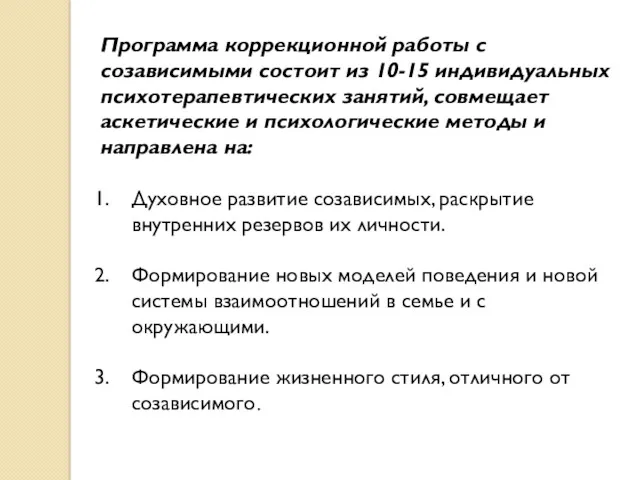 Программа коррекционной работы с созависимыми состоит из 10-15 индивидуальных психотерапевтических занятий, совмещает аскетические и психологические методы и направлена на:

1. Духовное развитие созависимых, раскрытие внутренних резервов их личности.

2. Формирование новых моделей поведения и новой системы взаимоотношений в семье и с окружающими.

3. Формирование жизненного стиля, отличного от созависимого.